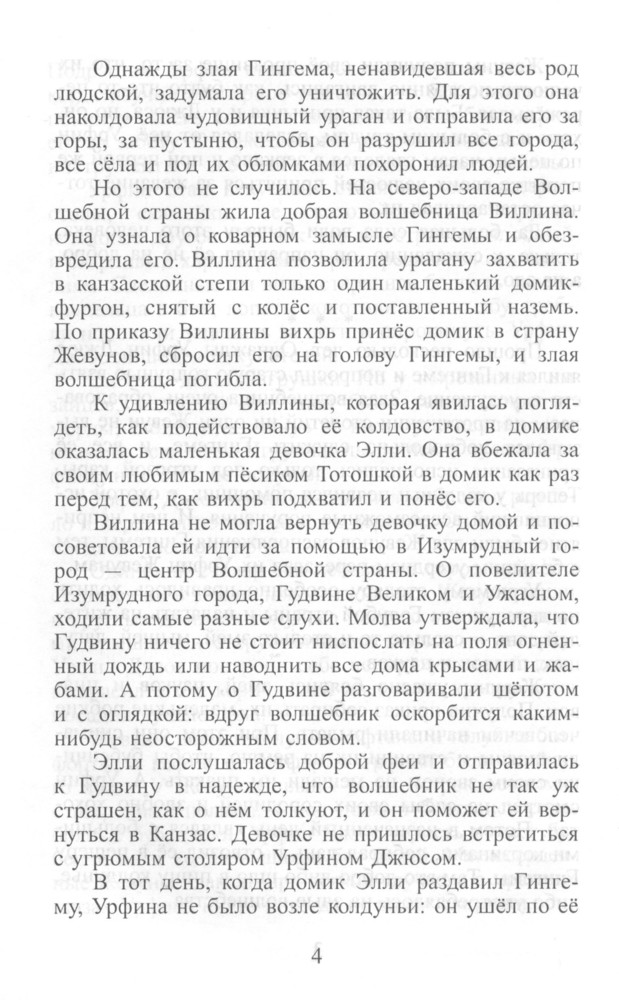 Однажды злая Гингема, ненавидевшая весь род людской, задумала его уничтожить. Для этого она наколдовала чудовищный ураган и отправила его за горы, за пустыню, чтобы он разрушил все города, все сёла и под их обломками похоронил людей.

Но этого не случилось. На северо-западе Волшебной страны жила добрая волшебница Виллина. Она узнала о коварном замысле Гингемы и обезвредила его. Виллина позволила урагану захватить в канзасской степи только один маленький домик-фургон, снятый с колёс и поставленный наземь. По приказу Виллины вихрь принёс домик в страну Жевунов, сбросил его на голову Гингемы, и злая волшебница погибла.

К удивлению Виллины, которая явилась поглядеть, как подействовало её колдовство, в домике оказалась маленькая девочка Элли. Она вбежала за своим любимым пёсиком Тотошкой в домик как раз перед тем, как вихрь подхватил и понёс его.

Виллина не могла вернуть девочку домой и посоветовала ей идти за помощью в Изумрудный город — центр Волшебной страны. О повелителе Изумрудного города, Гудвине Великом и Ужасном, ходили самые разные слухи. Молва утверждала, что Гудвину ничего не стоит ниспослать на поля огненный дождь или наводнить все дома крысами и жабами. А потому о Гудвине разговаривали шёпотом и с оглядкой: вдруг волшебник оскорбится каким-нибудь неосторожным словом.

Элли послушалась доброй феи и отправилась к Гудвину в надежде, что волшебник не так уж страшен, как о нём толкуют, и он поможет ей вернуться в Канзас. Девочке не пришлось встретиться с угрюмым столяром Урфином Джюсом.

В тот день, когда домик Элли раздавил Гингему, Урфина не было возле колдуньи: он ушёл по её

4